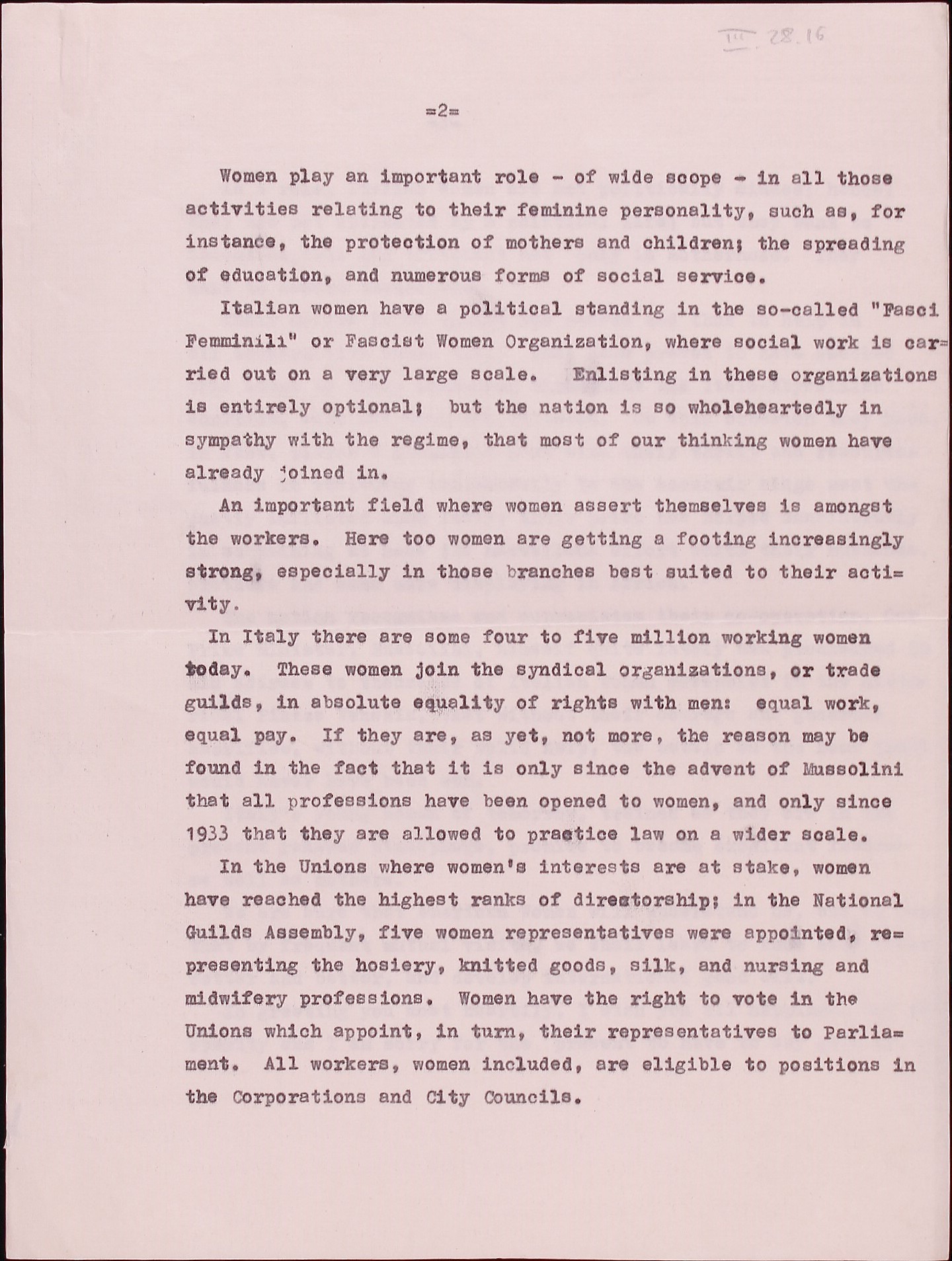 III 28.16

=2=

Women play an important role - of wide scope - in all those activities relating to their feminine personality, such as, for instance, the protection of mothers and children; the spreading of education, and numerous forms of social service.

Italian women have a political standing in the so-called "Fasci Femminili" or Fascist Women Organization, where social work is carried out on a very large scale. Enlisting in these organizations is entirely optional; but the nation is so wholeheartedly in sympathy with the regime, that most of our thinking women have already joined in.

An important field where women assert themselves is amongst the workers. Here too women are getting a footing increasingly strong, especially in those branches best suited to their activity.

In Italy there are some four to five million working women today. These women join the syndical organizations, or trade guilds, in absolute equality of rights with men: equal work, equal pay. If they are, as yet, not more, the reason may be found in the fact that it is only since the advent of Mussolini that all professions have been opened to women, and only since 1933 that they are allowed to practice law on a wider scale.

In the Unions where women's interests are at stake, women have reached the highest ranks of directorship; in the National Guilds Assembly, five women representatives were appointed, representing the hosiery, knitted goods, silk, and nursing and midwifery professions. Women have the right to vote in the Unions which appoint, in turn, their representatives to Parliament. All workers, women included, are eligible to positions in the Corporations and City Councils.